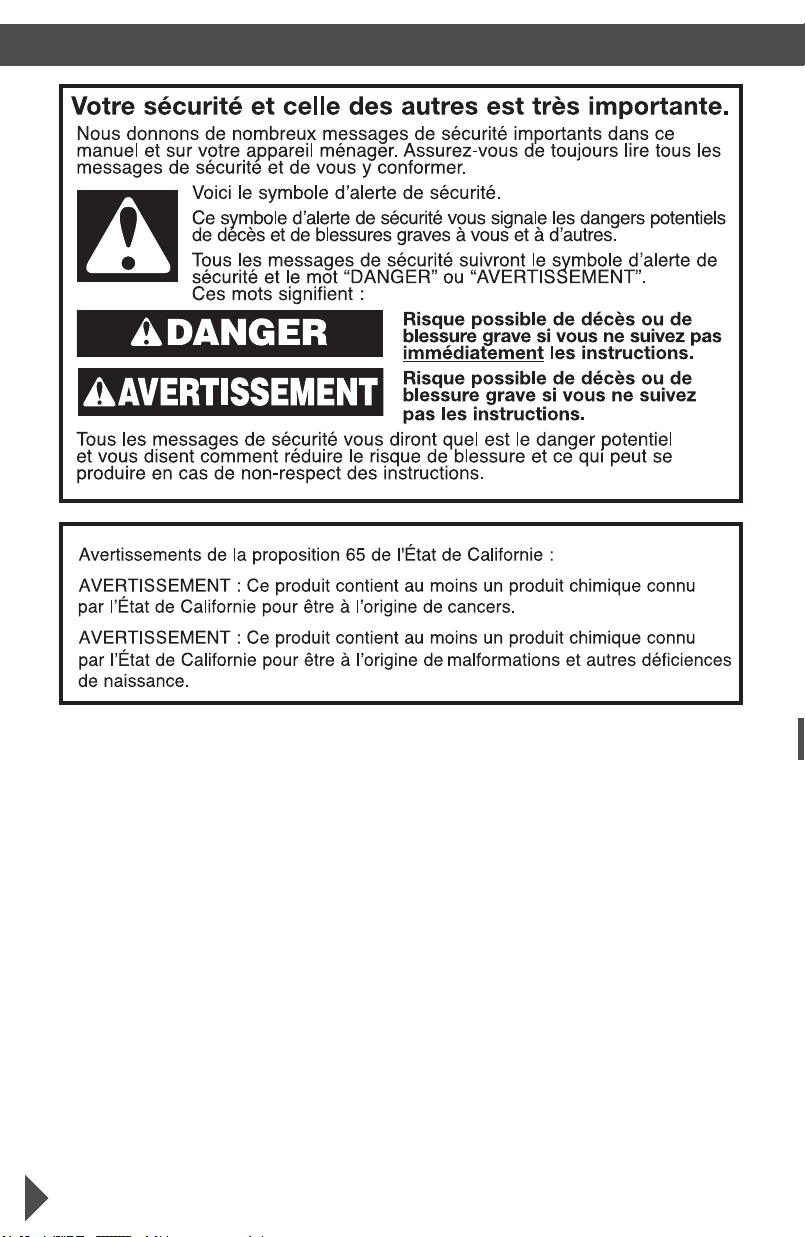 Votre sécurité et celle des autres est très importante.

Nous donnons de nombreux messages de sécurité importants dans ce manuel et sur votre appareil ménager. Assurez-vous de toujours lire tous les messages de sécurité et de vous y conformer.

Voici le symbole d'alerte de sécurité.

Ce symbole d'alerte de sécurité vous signale les dangers potentiels de décès et de blessures graves à vous et à d'autres.

Tous les messages de sécurité suivront le symbole d'alerte de sécurité et le mot "DANGER" ou "AVERTISSEMENT". Ces mots signifient :

DANGER

Risque possible de décès ou de blessure grave si vous ne suivez pas immédiatement les instructions.

AVERTISSEMENT

Risque possible de décès ou de blessure grave si vous ne suivez pas les instructions.

Tous les messages de sécurité vous diront quel est le danger potentiel et vous disent comment réduire le risque de blessure et ce qui peut se produire en cas de non-respect des instructions.

Avertissements de la proposition 65 de l'État de Californie :

AVERTISSEMENT : Ce produit contient au moins un produit chimique connu par l'État de Californie pour être à l'origine de cancers.

AVERTISSEMENT : Ce produit contient au moins un produit chimique connu par l'État de Californie pour être à l'origine de malformations et autres déficiences de naissance.